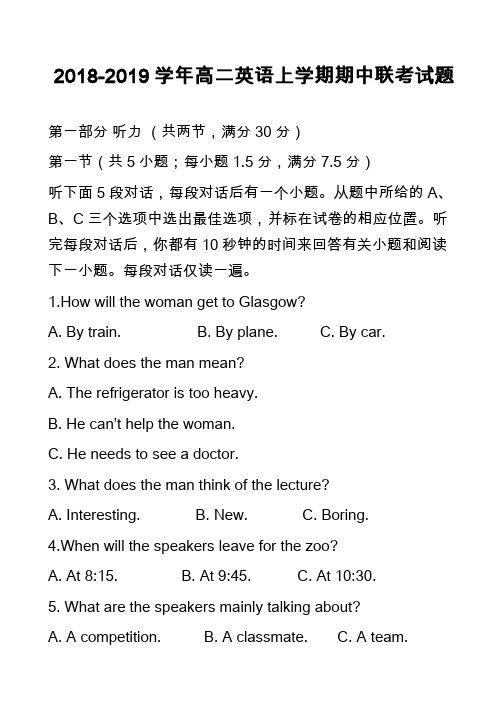 2018-2019 学年高二英语上学期期中联考试题

第一部分 听力 （共两节，满分 30 分）

第一节（共 5 小题；每小题 1.5 分，满分 7.5 分）

听下面 5 段对话，每段对话后有一个小题。从题中所给的 A、B、C 三个选项中选出最佳选项，并标在试卷的相应位置。听完每段对话后，你都有 10 秒钟的时间来回答有关小题和阅读下一小题。每段对话仅读一遍。

1.How will the woman get to Glasgow?

A. By train. B. By plane. C. By car.

2. What does the man mean?

A. The refrigerator is too heavy.

B. He can't help the woman.

C. He needs to see a doctor.

3. What does the man think of the lecture?

A. Interesting. B. New. C. Boring.

4.When will the speakers leave for the zoo?

A. At 8:15. B. At 9:45. C. At 10:30.

5. What are the speakers mainly talking about?

A. A competition. B. A classmate. C. A team.